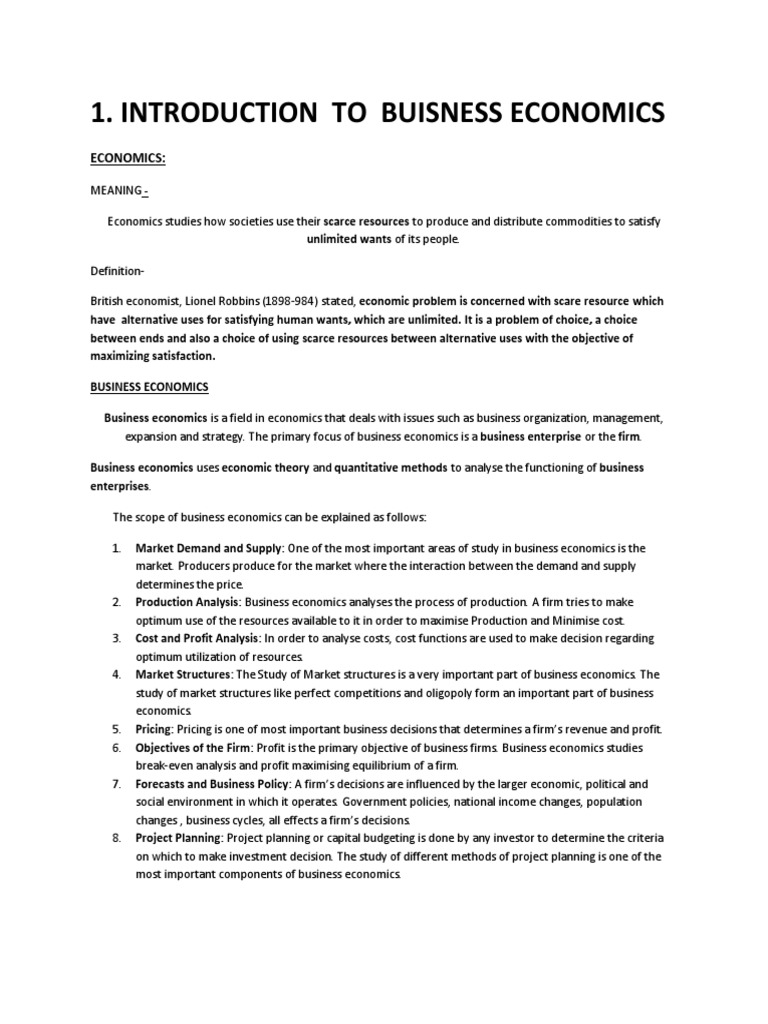 1. INTRODUCTION TO BUISNESS ECONOMICS

ECONOMICS:

MEANING -

Economics studies how societies use their scarce resources to produce and distribute commodities to satisfy unlimited wants of its people.

Definition-

British economist, Lionel Robbins (1898-984) stated, economic problem is concerned with scare resource which have alternative uses for satisfying human wants, which are unlimited. It is a problem of choice, a choice between ends and also a choice of using scarce resources between alternative uses with the objective of maximizing satisfaction.

BUSINESS ECONOMICS

Business economics is a field in economics that deals with issues such as business organization, management, expansion and strategy. The primary focus of business economics is a business enterprise or the firm.

Business economics uses economic theory and quantitative methods to analyse the functioning of business enterprises.

The scope of business economics can be explained as follows:

1. Market Demand and Supply: One of the most important areas of study in business economics is the market. Producers produce for the market where the interaction between the demand and supply determines the price.
2. Production Analysis: Business economics analyses the process of production. A firm tries to make optimum use of the resources available to it in order to maximise Production and Minimise cost.
3. Cost and Profit Analysis: In order to analyse costs, cost functions are used to make decision regarding optimum utilization of resources.
4. Market Structures: The Study of Market structures is a very important part of business economics. The study of market structures like perfect competitions and oligopoly form an important part of business economics.
5. Pricing: Pricing is one of most important business decisions that determines a firm's revenue and profit.
6. Objectives of the Firm: Profit is the primary objective of business firms. Business economics studies break-even analysis and profit maximising equilibrium of a firm.
7. Forecasts and Business Policy: A firm's decisions are influenced by the larger economic, political and social environment in which it operates. Government policies, national income changes, population changes , business cycles, all effects a firm's decisions.
8. Project Planning: Project planning or capital budgeting is done by any investor to determine the criteria on which to make investment decision. The study of different methods of project planning is one of the most important components of business economics.